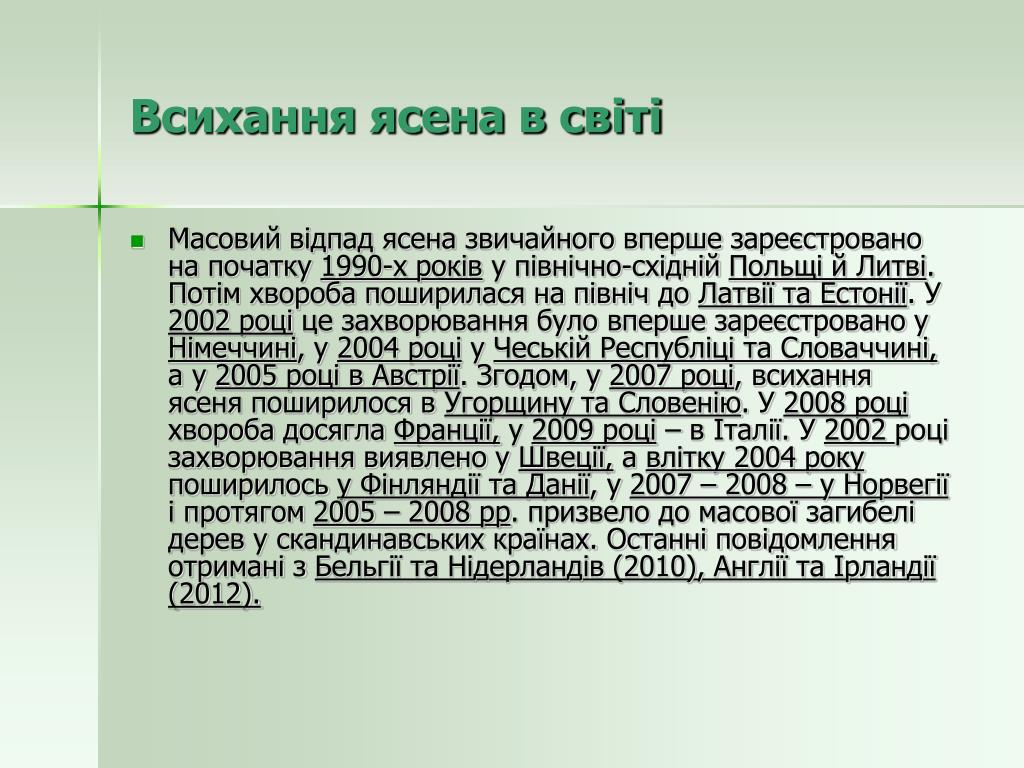 Всихання ясена в світі

Масовий відпад ясена звичайного вперше зареєстровано на початку 1990-х років у північно-східній Польщі й Литві. Потім хвороба поширилася на північ до Латвії та Естонії. У 2002 році це захворювання було вперше зареєстровано у Німеччині, у 2004 році у Чеській Республіці та Словаччині, а у 2005 році в Австрії. Згодом, у 2007 році, всихання ясеня поширилося в Угорщину та Словенію. У 2008 році хвороба досягла Франції, у 2009 році – в Італії. У 2002 році захворювання виявлено у Швеції, а влітку 2004 року поширилось у Фінляндії та Данії, у 2007 – 2008 – у Норвегії і протягом 2005 – 2008 рр. призвело до масової загибелі дерев у скандинавських країнах. Останні повідомлення отримані з Бельгії та Нідерландів (2010), Англії та Ірландії (2012).